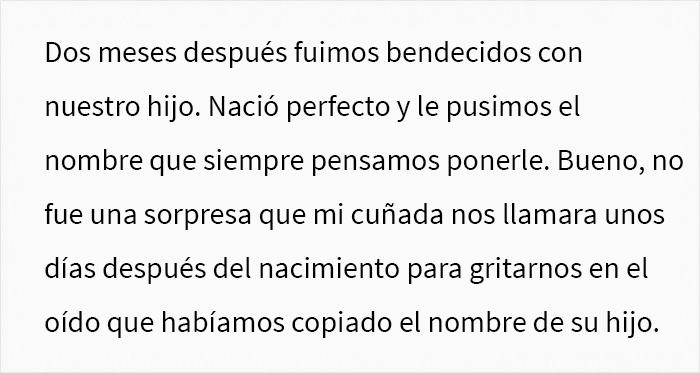 Dos meses después fuimos bendecidos con nuestro hijo. Nació perfecto y le pusimos el nombre que siempre pensamos ponerle. Bueno, no fue una sorpresa que mi cuñada nos llamara unos días después del nacimiento para gritarnos en el oído que habíamos copiado el nombre de su hijo.